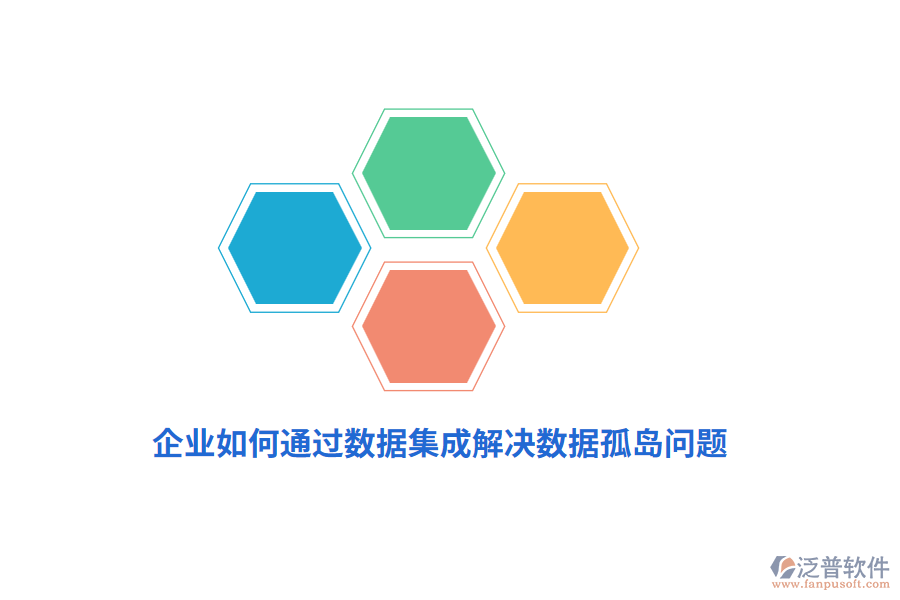 企业如何通过数据集成解决数据孤岛问题

泛普软件
www.fanpusoft.com